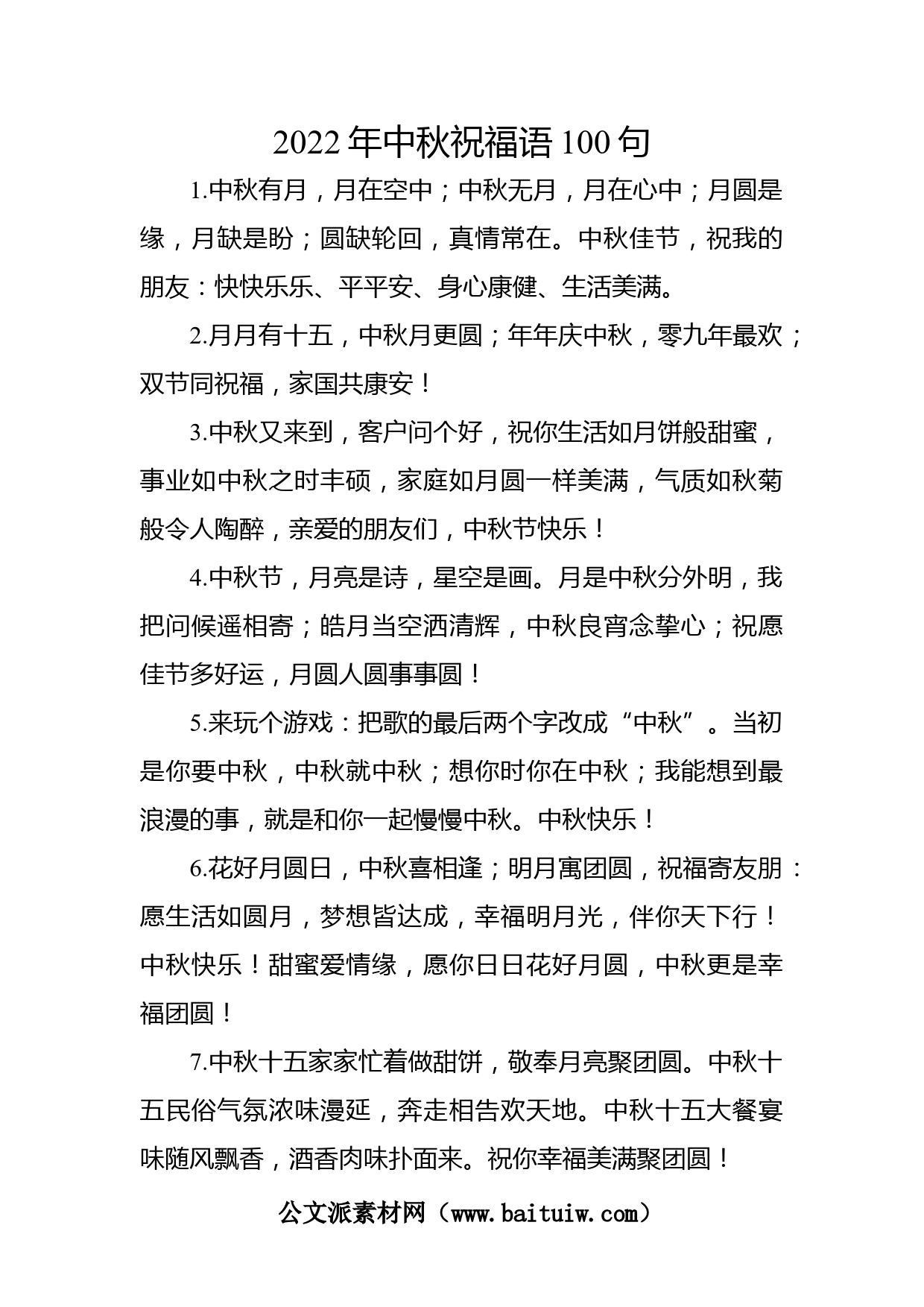 2022年中秋祝福语100句

1.中秋有月，月在空中；中秋无月，月在心中；月圆是缘，月缺是盼；圆缺轮回，真情常在。中秋佳节，祝我的朋友：快快乐乐、平平安、身心康健、生活美满。

2.月月有十五，中秋月更圆；年年庆中秋，零九年最欢；双节同祝福，家国共康安！

3.中秋又来到，客户问个好，祝你生活如月饼般甜蜜，事业如中秋之时丰硕，家庭如月圆一样美满，气质如秋菊般令人陶醉，亲爱的朋友们，中秋节快乐！

4.中秋节，月亮是诗，星空是画。月是中秋分外明，我把问候遥相寄；皓月当空洒清辉，中秋良宵念挚心；祝愿佳节多好运，月圆人圆事事圆！

5.来玩个游戏：把歌的最后两个字改成“中秋”。当初是你要中秋，中秋就中秋；想你时你在中秋；我能想到最浪漫的事，就是和你一起慢慢中秋。中秋快乐！

6.花好月圆日，中秋喜相逢；明月寓团圆，祝福寄友朋：愿生活如圆月，梦想皆达成，幸福明月光，伴你天下行！中秋快乐！甜蜜爱情缘，愿你日日花好月圆，中秋更是幸福团圆！

7.中秋十五家家忙着做甜饼，敬奉月亮聚团圆。中秋十五民俗气氛浓味漫延，奔走相告欢天地。中秋十五大餐宴味随风飘香，酒香肉味扑面来。祝你幸福美满聚团圆！

公文派素材网（www.baituiw.com）